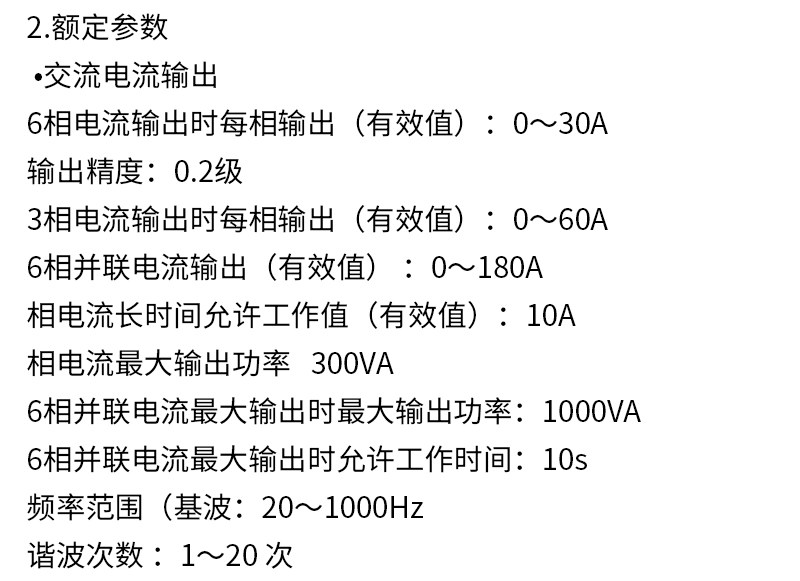 2.额定参数

•交流电流输出

6相电流输出时每相输出（有效值）：0～30A

输出精度：0.2级

3相电流输出时每相输出（有效值）：0～60A

6相并联电流输出（有效值）：0～180A

相电流长时间允许工作值（有效值）：10A

相电流最大输出功率 300VA

6相并联电流最大输出时最大输出功率：1000VA

6相并联电流最大输出时允许工作时间：10s

频率范围（基波：20～1000Hz

谐波次数：1～20次